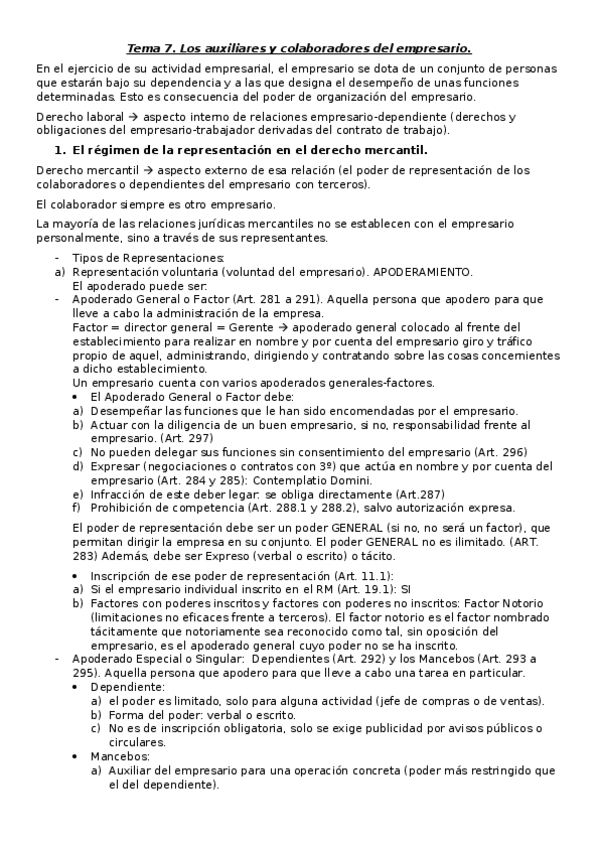 Tema 7. Los auxiliares y colaboradores del empresario.

En el ejercicio de su actividad empresarial, el empresario se dota de un conjunto de personas que estarán bajo su dependencia y a las que designa el desempeño de unas funciones determinadas. Esto es consecuencia del poder de organización del empresario.

Derecho laboral → aspecto interno de relaciones empresario-dependiente (derechos y obligaciones del empresario-trabajador derivadas del contrato de trabajo).

1. El régimen de la representación en el derecho mercantil.

Derecho mercantil → aspecto externo de esa relación (el poder de representación de los colaboradores o dependientes del empresario con terceros).

El colaborador siempre es otro empresario.

La mayoría de las relaciones jurídicas mercantiles no se establecen con el empresario personalmente, sino a través de sus representantes.

- Tipos de Representaciones:
a) Representación voluntaria (voluntad del empresario). APODERAMIENTO.
El apoderado puede ser:
- Apoderado General o Factor (Art. 281 a 291). Aquella persona que apodero para que lleve a cabo la administración de la empresa.
Factor = director general = Gerente → apoderado general colocado al frente del establecimiento para realizar en nombre y por cuenta del empresario giro y tráfico propio de aquel, administrando, dirigiendo y contratando sobre las cosas concernientes a dicho establecimiento.
Un empresario cuenta con varios apoderados generales-factores.
• El Apoderado General o Factor debe:
a) Desempeñar las funciones que le han sido encomendadas por el empresario.
b) Actuar con la diligencia de un buen empresario, si no, responsabilidad frente al empresario. (Art. 297)
c) No pueden delegar sus funciones sin consentimiento del empresario (Art. 296)
d) Expresar (negociaciones o contratos con 3º) que actúa en nombre y por cuenta del empresario (Art. 284 y 285): Contemplatio Domini.
e) Infracción de este deber legar: se obliga directamente (Art.287)
f) Prohibición de competencia (Art. 288.1 y 288.2), salvo autorización expresa.

El poder de representación debe ser un poder GENERAL (si no, no será un factor), que permitan dirigir la empresa en su conjunto. El poder GENERAL no es ilimitado. (ART. 283) Además, debe ser Expreso (verbal o escrito) o tácito.

• Inscripción de ese poder de representación (Art. 11.1):
a) Si el empresario individual inscrito en el RM (Art. 19.1): SI
b) Factores con poderes inscritos y factores con poderes no inscritos: Factor Notorio (limitaciones no eficaces frente a terceros). El factor notorio es el factor nombrado tácitamente que notoriamente sea reconocido como tal, sin oposición del empresario, es el apoderado general cuyo poder no se ha inscrito.
- Apoderado Especial o Singular: Dependientes (Art. 292) y los Mancebos (Art. 293 a 295). Aquella persona que apodero para que lleve a cabo una tarea en particular.
• Dependiente:
a) el poder es limitado, solo para alguna actividad (jefe de compras o de ventas).
b) Forma del poder: verbal o escrito.
c) No es de inscripción obligatoria, solo se exige publicidad por avisos públicos o circulares.
• Mancebos:
a) Auxiliar del empresario para una operación concreta (poder más restringido que el del dependiente).